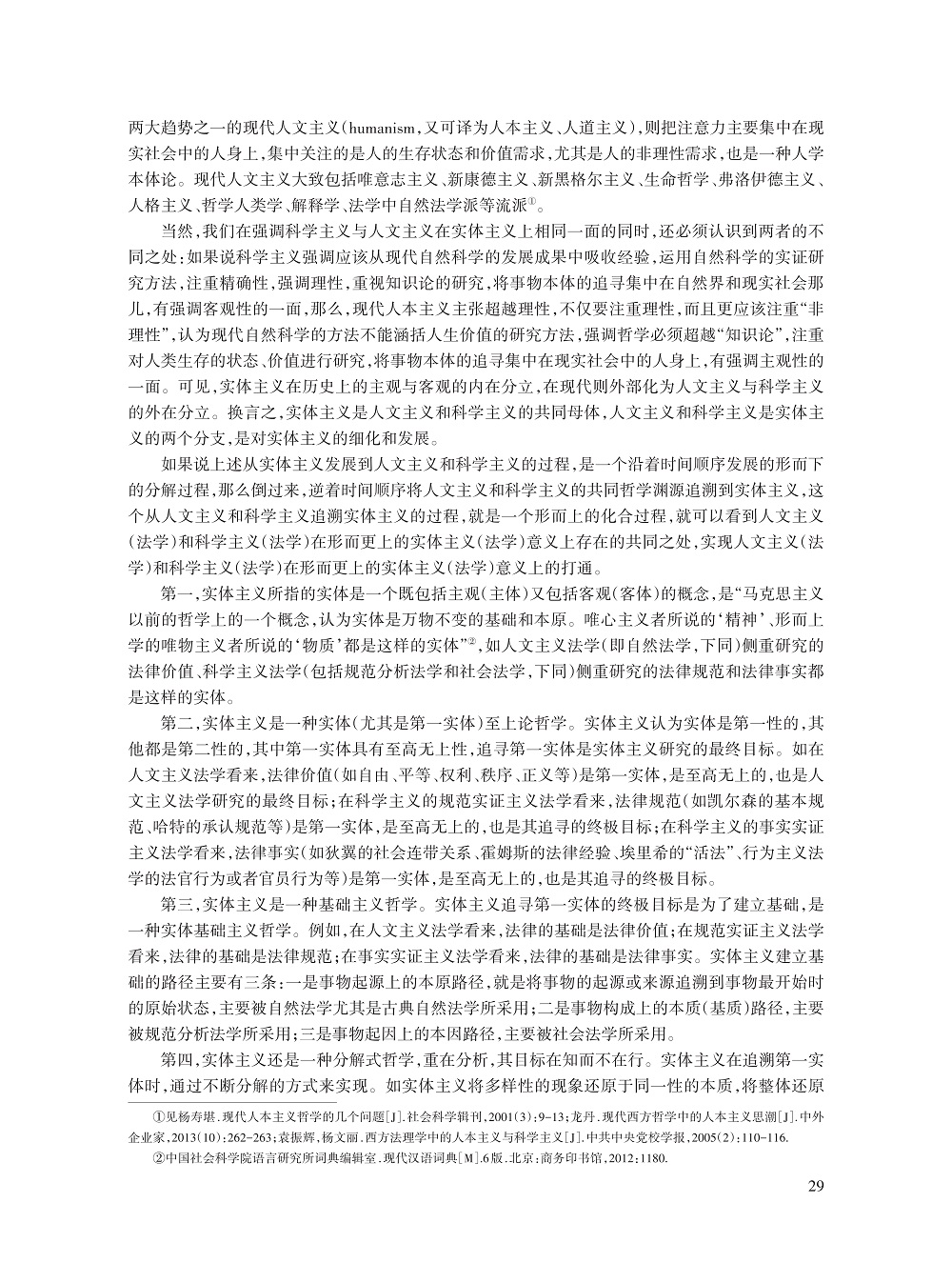 两大趋势之一的现代人文主义（humanism，又可译为人本主义、人道主义），则把注意力主要集中在现实社会中的人身上，集中关注的是人的生存状态和价值需求，尤其是人的非理性需求，也是一种人学本体论。现代人文主义大致包括唯意志主义、新康德主义、新黑格尔主义、生命哲学、弗洛伊德主义、人格主义、哲学人类学、解释学、法学中自然法学派等流派①。

当然，我们在强调科学主义与人文主义在实体主义上相同一面的同时，还必须认识到两者的不同之处：如果说科学主义强调应该从现代自然科学的发展成果中吸收经验，运用自然科学的实证研究方法，注重精确性，强调理性，重视知识论的研究，将事物本体的追寻集中在自然界和现实社会那儿，有强调客观性的一面，那么，现代人本主义主张超越理性，不仅要注重理性，而且更应该注重“非理性”，认为现代自然科学的方法不能涵括人生价值的研究方法，强调哲学必须超越“知识论”，注重对人类生存的状态、价值进行研究，将事物本体的追寻集中在现实社会中的人身上，有强调主观性的一面。可见，实体主义在历史上的主观与客观的内在分立，在现代则外部化为人文主义与科学主义的外在分立。换言之，实体主义是人文主义和科学主义的共同母体，人文主义和科学主义是实体主义的两个分支，是对实体主义的细化和发展。

如果说上述从实体主义发展到人文主义和科学主义的过程，是一个沿着时间顺序发展的形而下的分解过程，那么倒过来，逆着时间顺序将人文主义和科学主义的共同哲学渊源追溯到实体主义，这个从人文主义和科学主义追溯实体主义的过程，就是一个形而上的化合过程，就可以看到人文主义（法学）和科学主义（法学）在形而更上的实体主义（法学）意义上存在的共同之处，实现人文主义（法学）和科学主义（法学）在形而更上的实体主义（法学）意义上的打通。

第一，实体主义所指的实体是一个既包括主观（主体）又包括客观（客体）的概念，是“马克思主义以前的哲学上的一个概念，认为实体是万物不变的基础和本原。唯心主义者所说的‘精神’、形而上学的唯物主义者所说的‘物质’都是这样的实体”②，如人文主义法学（即自然法学，下同）侧重研究的法律价值、科学主义法学（包括规范分析法学和社会法学，下同）侧重研究的法律规范和法律事实都是这样的实体。

第二，实体主义是一种实体（尤其是第一实体）至上论哲学。实体主义认为实体是第一性的，其他都是第二性的，其中第一实体具有至高无上性，追寻第一实体是实体主义研究的最终目标。如在人文主义法学看来，法律价值（如自由、平等、权利、秩序、正义等）是第一实体，是至高无上的，也是人文主义法学研究的最终目标；在科学主义的规范实证主义法学看来，法律规范（如凯尔森的基本规范、哈特的承认规范等）是第一实体，是至高无上的，也是其追寻的终极目标；在科学主义的事实实证主义法学看来，法律事实（如狄翼的社会连带关系、霍姆斯的法律经验、埃里希的“活法”、行为主义法学的法官行为或者官员行为等）是第一实体，是至高无上的，也是其追寻的终极目标。

第三，实体主义是一种基础主义哲学。实体主义追寻第一实体的终极目标是为了建立基础，是一种实体基础主义哲学。例如，在人文主义法学看来，法律的基础是法律价值；在规范实证主义法学看来，法律的基础是法律规范；在事实实证主义法学看来，法律的基础是法律事实。实体主义建立基础的路径主要有三条：一是事物起源上的本原路径，就是将事物的起源或来源追溯到事物最开始时的原始状态，主要被自然法学尤其是古典自然法学所采用；二是事物构成上的本质（基质）路径，主要被规范分析法学所采用；三是事物起因上的本因路径，主要被社会法学所采用。

第四，实体主义还是一种分解式哲学，重在分析，其目标在知而不在行。实体主义在追溯第一实体时，通过不断分解的方式来实现。如实体主义将多样性的现象还原于同一性的本质，将整体还原

①见杨寿堪．现代人本主义哲学的几个问题[J]．社会科学辑刊，2001(3)：9-13；龙丹．现代西方哲学中的人本主义思潮[J]．中外企业家，2013(10)：262-263；袁振辉，杨文丽．西方法理学中的人本主义与科学主义[J]．中共中央党校学报，2005(2)：110-116．

②中国社会科学院语言研究所词典编辑室．现代汉语词典[M]．6版．北京：商务印书馆，2012：1180．

29